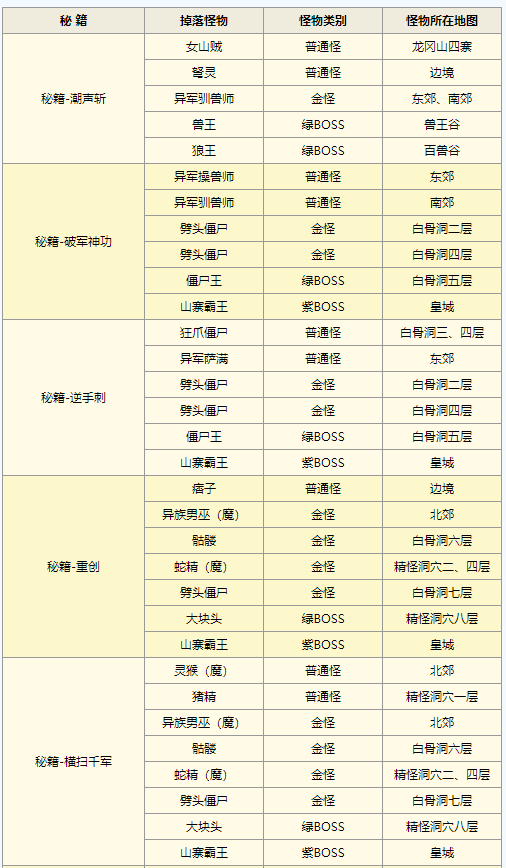 | 秘 籍 | 掉落怪物 | 怪物类别 | 怪物所在地图 |
|---|---|---|---|
| 秘籍-潮声斩 | 女山贼 | 普通怪 | 龙冈山四寨 |
| | 弩灵 | 普通怪 | 边境 |
| | 异军驯兽师 | 金怪 | 东郊、南郊 |
| | 兽王 | 绿BOSS | 兽王谷 |
| | 狼王 | 绿BOSS | 百兽谷 |
| 秘籍-破军神功 | 异军操兽师 | 普通怪 | 东郊 |
| | 异军驯兽师 | 普通怪 | 南郊 |
| | 劈头僵尸 | 金怪 | 白骨洞二层 |
| | 劈头僵尸 | 金怪 | 白骨洞四层 |
| | 僵尸王 | 绿BOSS | 白骨洞五层 |
| | 山寨霸王 | 紫BOSS | 皇城 |
| 秘籍-逆手刺 | 狂爪僵尸 | 普通怪 | 白骨洞三、四层 |
| | 异军萨满 | 普通怪 | 东郊 |
| | 劈头僵尸 | 金怪 | 白骨洞二层 |
| | 劈头僵尸 | 金怪 | 白骨洞四层 |
| | 僵尸王 | 绿BOSS | 白骨洞五层 |
| | 山寨霸王 | 紫BOSS | 皇城 |
| 秘籍-重创 | 痞子 | 普通怪 | 边境 |
| | 异族男巫（魔） | 金怪 | 北郊 |
| | 骷髅 | 金怪 | 白骨洞六层 |
| | 蛇精（魔） | 金怪 | 精怪洞穴二、四层 |
| | 劈头僵尸 | 金怪 | 白骨洞七层 |
| | 大块头 | 绿BOSS | 精怪洞穴八层 |
| | 山寨霸王 | 紫BOSS | 皇城 |
| 秘籍-横扫千军 | 灵猴（魔） | 普通怪 | 北郊 |
| | 猪精 | 普通怪 | 精怪洞穴一层 |
| | 异族男巫（魔） | 金怪 | 北郊 |
| | 骷髅 | 金怪 | 白骨洞六层 |
| | 蛇精（魔） | 金怪 | 精怪洞穴二、四层 |
| | 劈头僵尸 | 金怪 | 白骨洞七层 |
| | 大块头 | 绿BOSS | 精怪洞穴八层 |
| | 山寨霸王 | 紫BOSS | 皇城 |